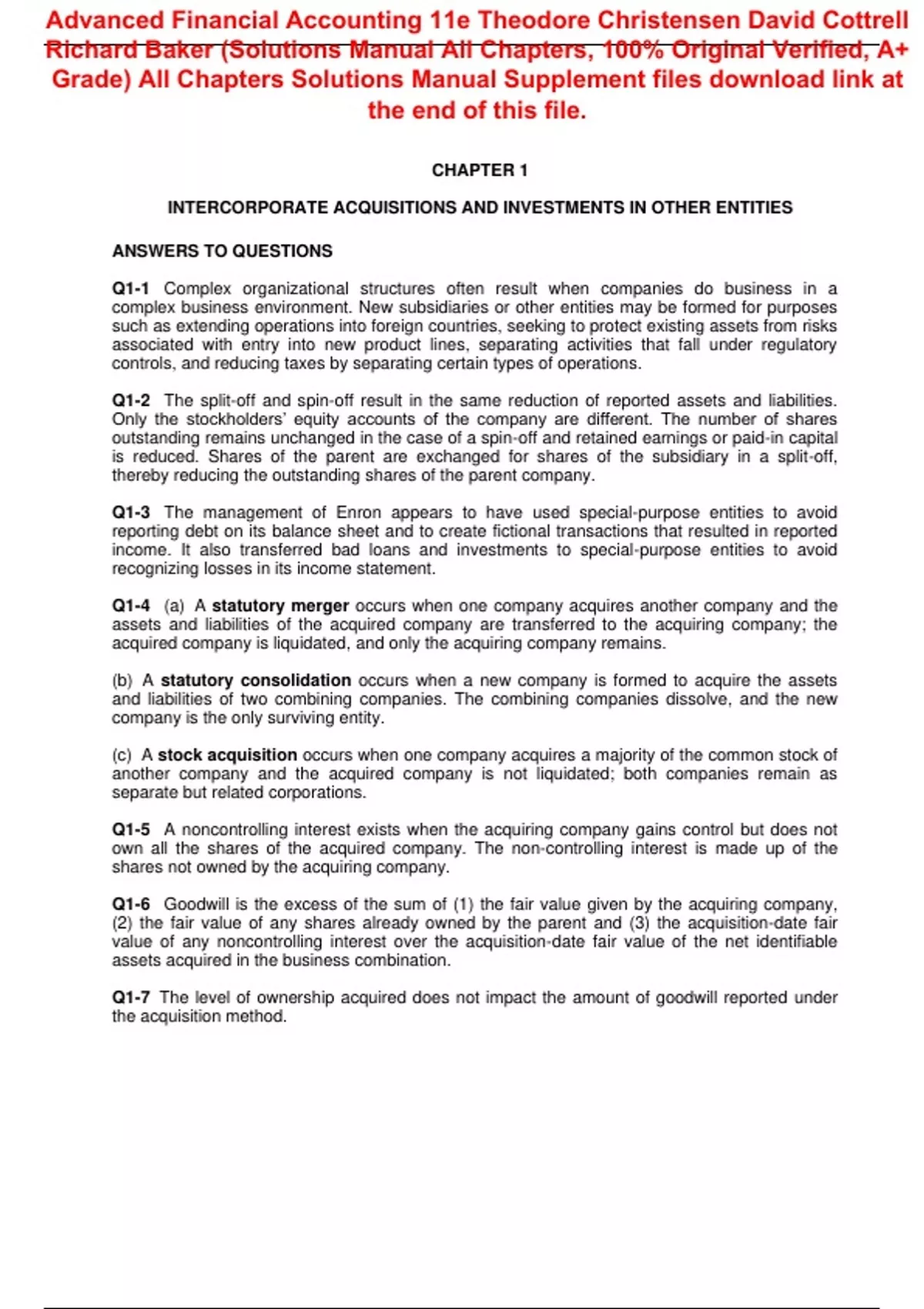 Advanced Financial Accounting 11e Theodore Christensen David Cottrell Richard Baker (Solutions Manual All Chapters, 100% Original Verified, A+ Grade) All Chapters Solutions Manual Supplement files download link at the end of this file.

CHAPTER 1

INTERCORPORATE ACQUISITIONS AND INVESTMENTS IN OTHER ENTITIES

ANSWERS TO QUESTIONS

Q1-1 Complex organizational structures often result when companies do business in a complex business environment. New subsidiaries or other entities may be formed for purposes such as extending operations into foreign countries, seeking to protect existing assets from risks associated with entry into new product lines, separating activities that fall under regulatory controls, and reducing taxes by separating certain types of operations.

Q1-2 The split-off and spin-off result in the same reduction of reported assets and liabilities. Only the stockholders' equity accounts of the company are different. The number of shares outstanding remains unchanged in the case of a spin-off and retained earnings or paid-in capital is reduced. Shares of the parent are exchanged for shares of the subsidiary in a split-off, thereby reducing the outstanding shares of the parent company.

Q1-3 The management of Enron appears to have used special-purpose entities to avoid reporting debt on its balance sheet and to create fictional transactions that resulted in reported income. It also transferred bad loans and investments to special-purpose entities to avoid recognizing losses in its income statement.

Q1-4 (a) A statutory merger occurs when one company acquires another company and the assets and liabilities of the acquired company are transferred to the acquiring company; the acquired company is liquidated, and only the acquiring company remains.

(b) A statutory consolidation occurs when a new company is formed to acquire the assets and liabilities of two combining companies. The combining companies dissolve, and the new company is the only surviving entity.

(c) A stock acquisition occurs when one company acquires a majority of the common stock of another company and the acquired company is not liquidated; both companies remain as separate but related corporations.

Q1-5 A noncontrolling interest exists when the acquiring company gains control but does not own all the shares of the acquired company. The non-controlling interest is made up of the shares not owned by the acquiring company.

Q1-6 Goodwill is the excess of the sum of (1) the fair value given by the acquiring company, (2) the fair value of any shares already owned by the parent and (3) the acquisition-date fair value of any noncontrolling interest over the acquisition-date fair value of the net identifiable assets acquired in the business combination.

Q1-7 The level of ownership acquired does not impact the amount of goodwill reported under the acquisition method.